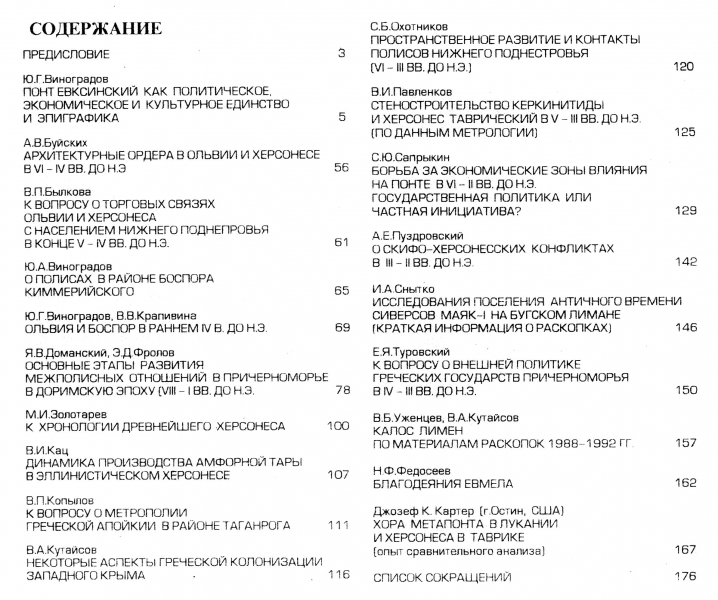 СОДЕРЖАНИЕ

ПРЕДИСЛОВИЕ 3

Ю.Г.Виноградов
ПОНТ ЕВКСИНСКИЙ КАК ПОЛИТИЧЕСКОЕ, ЭКОНОМИЧЕСКОЕ И КУЛЬТУРНОЕ ЕДИНСТВО И ЭПИГРАФИКА 5

А.В.Буйских
АРХИТЕКТУРНЫЕ ОРДЕРА В ОЛЬВИИ И ХЕРСОНЕСЕ В VI – IV ВВ. ДО Н.Э 56

В.П.Былкова
К ВОПРОСУ О ТОРГОВЫХ СВЯЗЯХ ОЛЬВИИ И ХЕРСОНЕСА С НАСЕЛЕНИЕМ НИЖНЕГО ПОДНЕПРОВЬЯ В КОНЦЕ V – IV ВВ. ДО Н.Э. 61

Ю.А.Виноградов
О ПОЛИСАХ В РАЙОНЕ БОСПОРА КИММЕРИЙСКОГО 65

Ю.Г.Виноградов, В.В.Крапивина
ОЛЬВИЯ И БОСПОР В РАННЕМ IV В. ДО Н.Э. 69

Я.В.Доманский, Э.Д.Фролов
ОСНОВНЫЕ ЭТАПЫ РАЗВИТИЯ МЕЖПОЛИСНЫХ ОТНОШЕНИЙ В ПРИЧЕРНОМОРЬЕ В ДОРИМСКУЮ ЭПОХУ (VIII – I ВВ. ДО Н.Э. 78

М.И.Золотарев
К ХРОНОЛОГИИ ДРЕВНЕЙШЕГО ХЕРСОНЕСА 100

В.И.Кац
ДИНАМИКА ПРОИЗВОДСТВА АМФОРНОЙ ТАРЫ В ЭЛЛИНИСТИЧЕСКОМ ХЕРСОНЕСЕ 107

В.П.Копылов
К ВОПРОСУ О МЕТРОПОЛИИ ГРЕЧЕСКОЙ АПОЙКИИ В РАЙОНЕ ТАГАНРОГА 111

В.А.Кутайсов
НЕКОТОРЫЕ АСПЕКТЫ ГРЕЧЕСКОЙ КОЛОНИЗАЦИИ ЗАПАДНОГО КРЫМА 116

С.Б.Охотников
ПРОСТРАНСТВЕННОЕ РАЗВИТИЕ И КОНТАКТЫ ПОЛИСОВ НИЖНЕГО ПОДНЕСТРОВЬЯ (VI – III ВВ. ДО Н.Э.) 120

В.И.Павленков
СТЕНОСТРОИТЕЛЬСТВО КЕРКИНИТИДЫ И ХЕРСОНЕС ТАВРИЧЕСКИЙ В V – III ВВ. ДО Н.Э. (ПО ДАННЫМ МЕТРОЛОГИИ) 125

С.Ю.Сапрыкин
БОРЬБА ЗА ЭКОНОМИЧЕСКИЕ ЗОНЫ ВЛИЯНИЯ НА ПОНТЕ В VI – II ВВ. ДО Н.Э. ГОСУДАРСТВЕННАЯ ПОЛИТИКА ИЛИ ЧАСТНАЯ ИНИЦИАТИВА? 129

А.Е.Пуздровский
О СКИФО-ХЕРСОНЕССКИХ КОНФЛИКТАХ В III – II ВВ. ДО Н.Э. 142

И.А.Снытко
ИССЛЕДОВАНИЯ ПОСЕЛЕНИЯ АНТИЧНОГО ВРЕМЕНИ СИВЕРСОВ МАЯК-I НА БУГСКОМ ЛИМАНЕ (КРАТКАЯ ИНФОРМАЦИЯ О РАСКОПКАХ) 146

Е.Я.Туровский
К ВОПРОСУ О ВНЕШНЕЙ ПОЛИТИКЕ ГРЕЧЕСКИХ ГОСУДАРСТВ ПРИЧЕРНОМОРЬЯ В IV – III ВВ. ДО Н.Э. 150

В.Б.Уженцев, В.А.Кутайсов
КАЛОС ЛИМЕН ПО МАТЕРИАЛАМ РАСКОПОК 1988-1992 ГГ. 157

Н.Ф.Федосеев
БЛАГОДЕЯНИЯ ЕВМЕЛА 162

Джозеф К. Картер (г.Остин, США)
ХОРА МЕТАПОНТА В ЛУКАНИИ И ХЕРСОНЕСА В ТАВРИКЕ (опыт сравнительного анализа) 167

СПИСОК СОКРАЩЕНИЙ 176